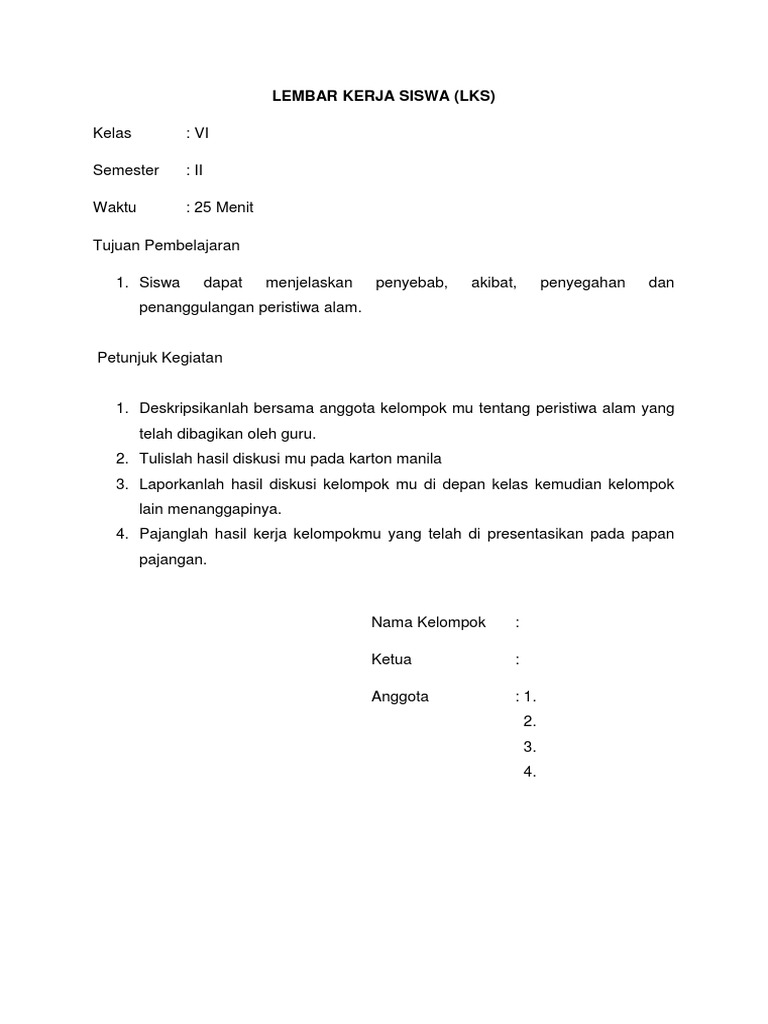 LEMBAR KERJA SISWA (LKS)

Kelas : VI

Semester : II

Waktu : 25 Menit

Tujuan Pembelajaran

1. Siswa dapat menjelaskan penyebab, akibat, penyegahan dan penanggulangan peristiwa alam.

Petunjuk Kegiatan

1. Deskripsikanlah bersama anggota kelompok mu tentang peristiwa alam yang telah dibagikan oleh guru.
2. Tulislah hasil diskusi mu pada karton manila
3. Laporkanlah hasil diskusi kelompok mu di depan kelas kemudian kelompok lain menanggapinya.
4. Pajanglah hasil kerja kelompokmu yang telah di presentasikan pada papan pajangan.

Nama Kelompok :

Ketua :

Anggota : 1.
2.
3.
4.